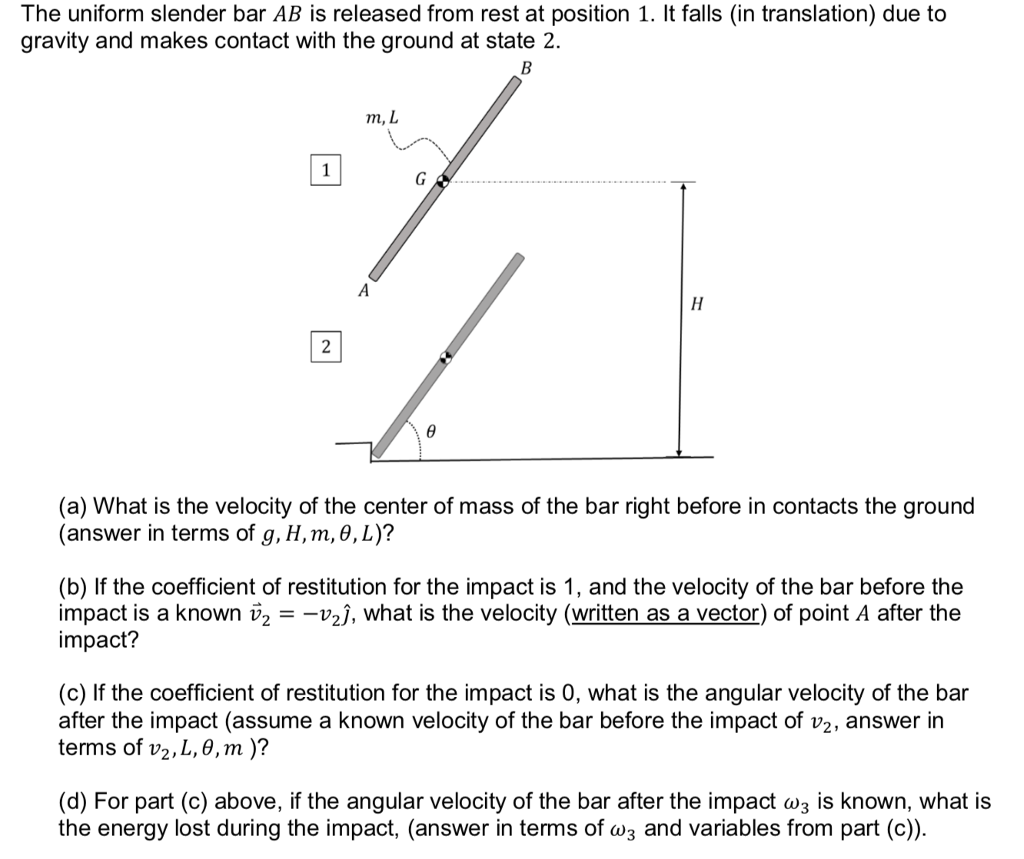 The uniform slender bar $AB$ is released from rest at position 1. It falls (in translation) due to gravity and makes contact with the ground at state 2.

$B$

$m, L$

1

$G$

$A$

$H$

2

$\theta$

(a) What is the velocity of the center of mass of the bar right before in contacts the ground (answer in terms of $g, H, m, \theta, L$)?

(b) If the coefficient of restitution for the impact is 1, and the velocity of the bar before the impact is a known $\vec{v}_2 = -v_2\hat{j}$, what is the velocity (written as a vector) of point $A$ after the impact?

(c) If the coefficient of restitution for the impact is 0, what is the angular velocity of the bar after the impact (assume a known velocity of the bar before the impact of $v_2$, answer in terms of $v_2, L, \theta, m$ )?

(d) For part (c) above, if the angular velocity of the bar after the impact $\omega_3$ is known, what is the energy lost during the impact, (answer in terms of $\omega_3$ and variables from part (c)).